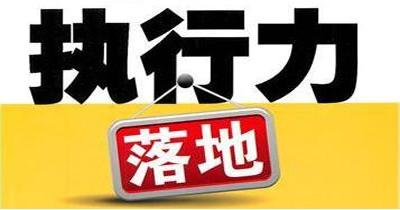 执行力

落地